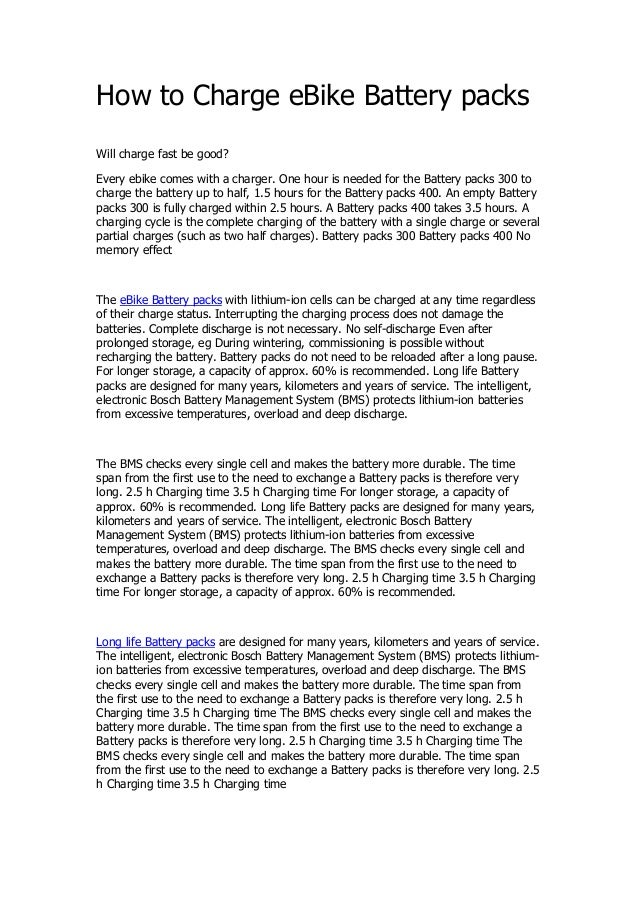 How to Charge eBike Battery packs

Will charge fast be good?

Every ebike comes with a charger. One hour is needed for the Battery packs 300 to charge the battery up to half, 1.5 hours for the Battery packs 400. An empty Battery packs 300 is fully charged within 2.5 hours. A Battery packs 400 takes 3.5 hours. A charging cycle is the complete charging of the battery with a single charge or several partial charges (such as two half charges). Battery packs 300 Battery packs 400 No memory effect

The eBike Battery packs with lithium-ion cells can be charged at any time regardless of their charge status. Interrupting the charging process does not damage the batteries. Complete discharge is not necessary. No self-discharge Even after prolonged storage, eg During wintering, commissioning is possible without recharging the battery. Battery packs do not need to be reloaded after a long pause. For longer storage, a capacity of approx. 60% is recommended. Long life Battery packs are designed for many years, kilometers and years of service. The intelligent, electronic Bosch Battery Management System (BMS) protects lithium-ion batteries from excessive temperatures, overload and deep discharge.

The BMS checks every single cell and makes the battery more durable. The time span from the first use to the need to exchange a Battery packs is therefore very long. 2.5 h Charging time 3.5 h Charging time For longer storage, a capacity of approx. 60% is recommended. Long life Battery packs are designed for many years, kilometers and years of service. The intelligent, electronic Bosch Battery Management System (BMS) protects lithium-ion batteries from excessive temperatures, overload and deep discharge. The BMS checks every single cell and makes the battery more durable. The time span from the first use to the need to exchange a Battery packs is therefore very long. 2.5 h Charging time 3.5 h Charging time For longer storage, a capacity of approx. 60% is recommended.

Long life Battery packs are designed for many years, kilometers and years of service. The intelligent, electronic Bosch Battery Management System (BMS) protects lithium-ion batteries from excessive temperatures, overload and deep discharge. The BMS checks every single cell and makes the battery more durable. The time span from the first use to the need to exchange a Battery packs is therefore very long. 2.5 h Charging time 3.5 h Charging time The BMS checks every single cell and makes the battery more durable. The time span from the first use to the need to exchange a Battery packs is therefore very long. 2.5 h Charging time 3.5 h Charging time The BMS checks every single cell and makes the battery more durable. The time span from the first use to the need to exchange a Battery packs is therefore very long. 2.5 h Charging time 3.5 h Charging time